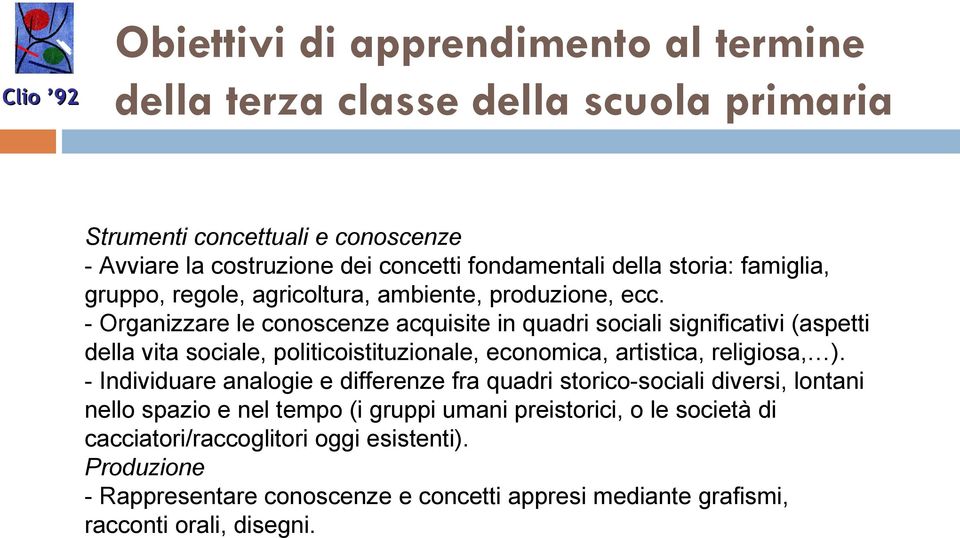 Clio '92

Obiettivi di apprendimento al termine della terza classe della scuola primaria

Strumenti concettuali e conoscenze
- Avviare la costruzione dei concetti fondamentali della storia: famiglia, gruppo, regole, agricoltura, ambiente, produzione, ecc.
- Organizzare le conoscenze acquisite in quadri sociali significativi (aspetti della vita sociale, politicoistituzionale, economica, artistica, religiosa,…).
- Individuare analogie e differenze fra quadri storico-sociali diversi, lontani nello spazio e nel tempo (i gruppi umani preistorici, o le società di cacciatori/raccoglitori oggi esistenti).
Produzione
- Rappresentare conoscenze e concetti appresi mediante grafismi, racconti orali, disegni.